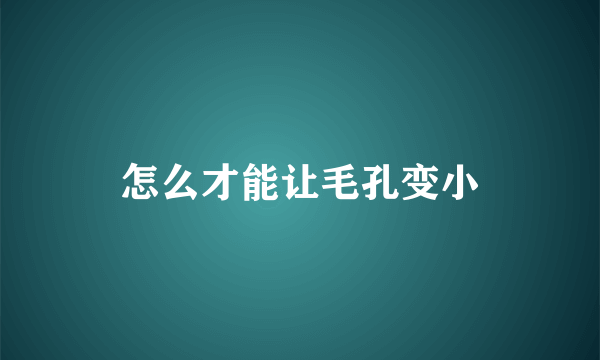 怎么才能让毛孔变小